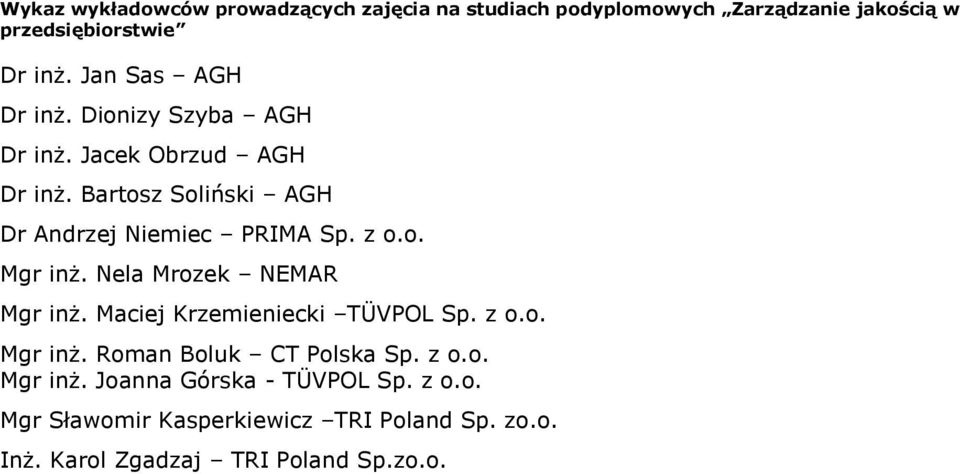 Wykaz wykładowców prowadzących zajęcia na studiach podyplomowych „Zarządzanie jakością w przedsiębiorstwie"

Dr inż. Jan Sas – AGH

Dr inż. Dionizy Szyba – AGH

Dr inż. Jacek Obrzud – AGH

Dr inż. Bartosz Soliński – AGH

Dr Andrzej Niemiec – PRIMA Sp. z o.o.

Mgr inż. Nela Mrozek – NEMAR

Mgr inż. Maciej Krzemieniecki –TÜVPOL Sp. z o.o.

Mgr inż. Roman Boluk – CT Polska Sp. z o.o.
Mgr inż. Joanna Górska - TÜVPOL Sp. z o.o.

Mgr Sławomir Kasperkiewicz –TRI Poland Sp. zo.o.

Inż. Karol Zgadzaj – TRI Poland Sp.zo.o.